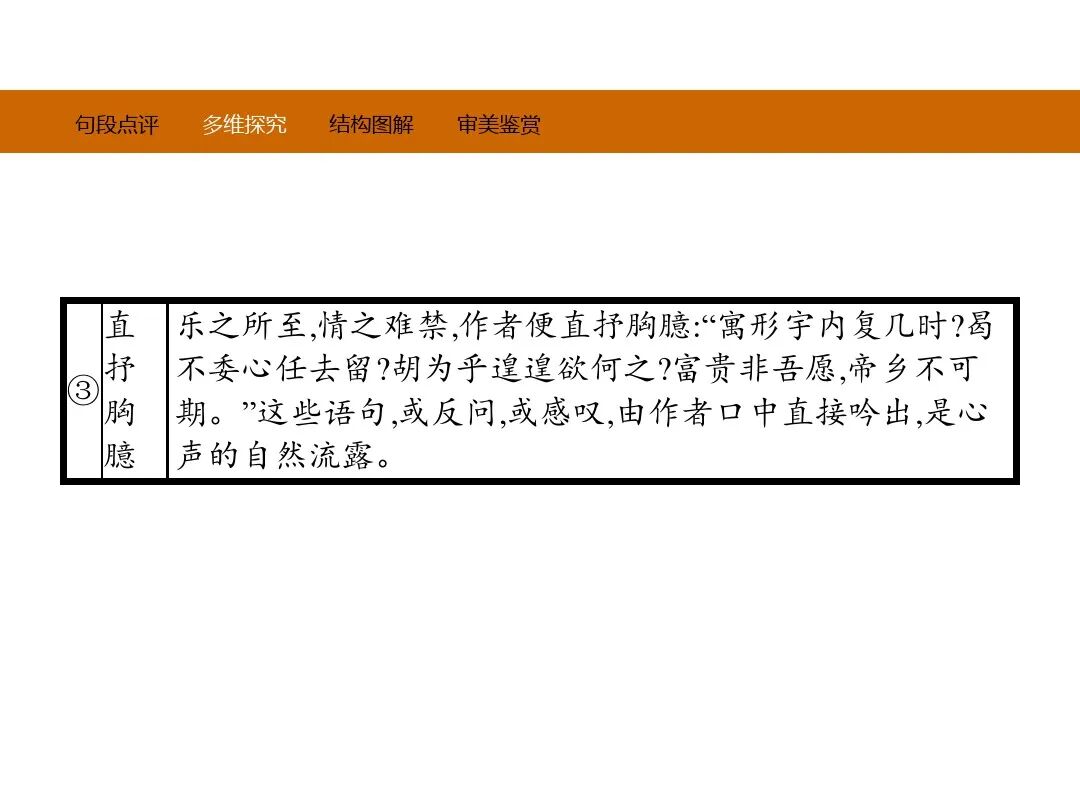 句段点评 多维探究 结构图解 审美鉴赏

| ③ | 直抒胸臆 | 乐之所至,情之难禁,作者便直抒胸臆:“寓形宇内复几时?曷不委心任去留?胡为乎遑遑欲何之?富贵非吾愿,帝乡不可期。”这些语句,或反问,或感叹,由作者口中直接吟出,是心声的自然流露。 |
|---|---|---|